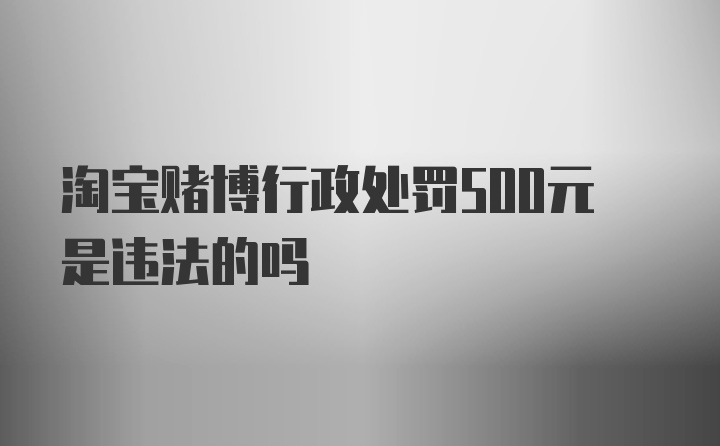 淘宝赌博行政处罚500元是违法的吗